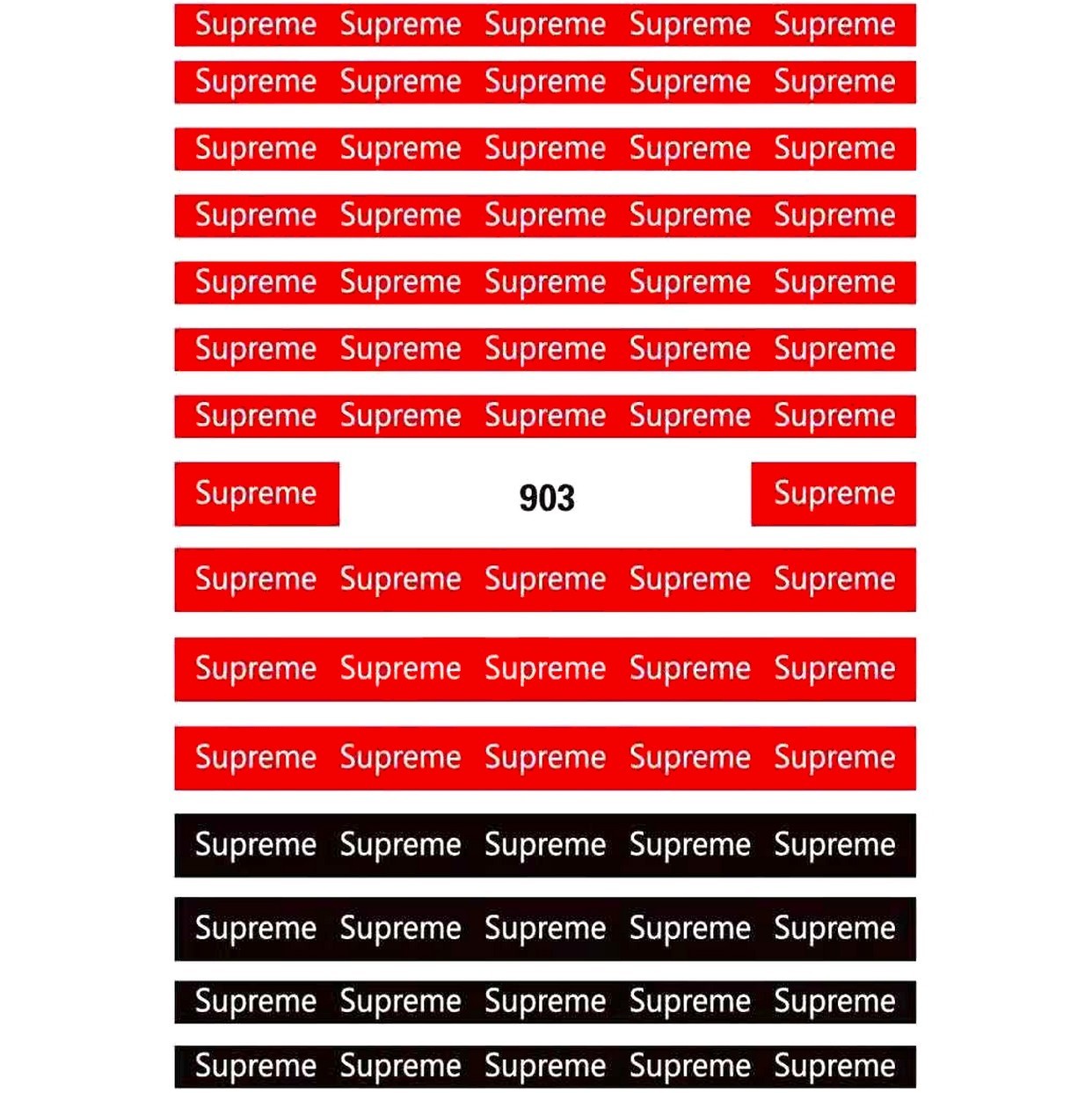 Supreme Supreme Supreme Supreme Supreme

Supreme Supreme Supreme Supreme Supreme

Supreme Supreme Supreme Supreme Supreme

Supreme Supreme Supreme Supreme Supreme

Supreme Supreme Supreme Supreme Supreme

Supreme Supreme Supreme Supreme Supreme

Supreme Supreme Supreme Supreme Supreme

Supreme 903 Supreme

Supreme Supreme Supreme Supreme Supreme

Supreme Supreme Supreme Supreme Supreme

Supreme Supreme Supreme Supreme Supreme

Supreme Supreme Supreme Supreme Supreme

Supreme Supreme Supreme Supreme Supreme

Supreme Supreme Supreme Supreme Supreme

Supreme Supreme Supreme Supreme Supreme